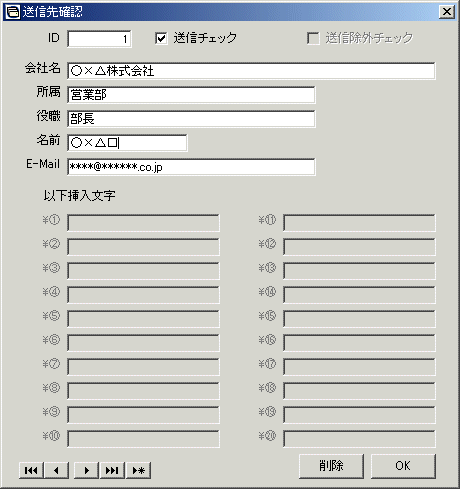 送信先確認

ID 1 送信チェック 送信除外チェック

会社名 ○×△株式会社

所属 営業部

役職 部長

名前 ○×△□

E-Mail ****@******.co.jp

以下挿入文字

¥①
¥②
¥③
¥④
¥⑤
¥⑥
¥⑦
¥⑧
¥⑨
¥⑩

¥⑪
¥⑫
¥⑬
¥⑭
¥⑮
¥⑯
¥⑰
¥⑱
¥⑲
¥⑳

削除 OK